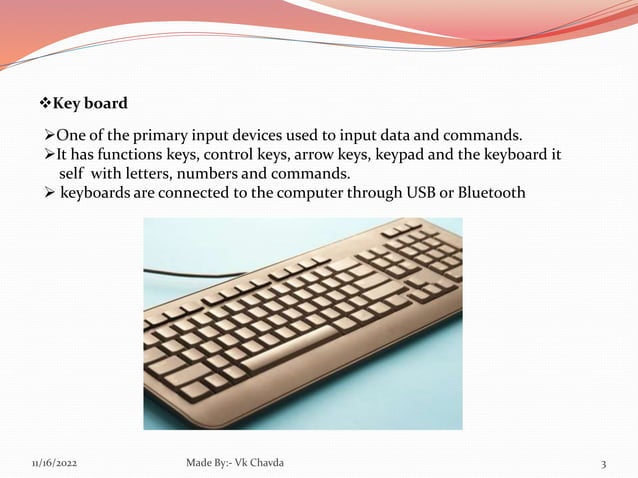 ❖Key board

➢One of the primary input devices used to input data and commands.
➢It has functions keys, control keys, arrow keys, keypad and the keyboard it self with letters, numbers and commands.
➢ keyboards are connected to the computer through USB or Bluetooth

11/16/2022 Made By:- Vk Chavda 3